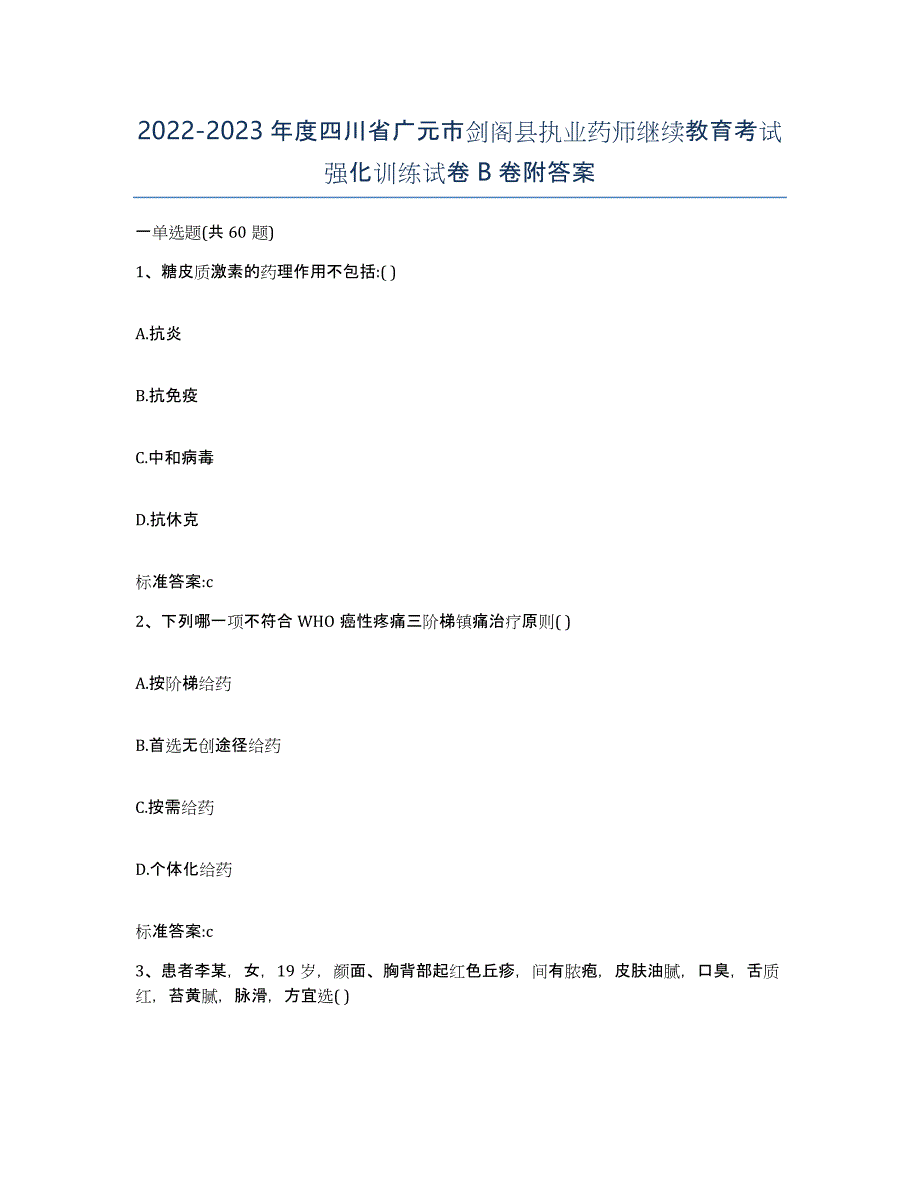 2022-2023年度四川省广元市剑阁县执业药师继续教育考试强化训练试卷B卷附答案

一单选题(共60题)

1、糖皮质激素的药理作用不包括:( )

A.抗炎

B.抗免疫

C.中和病毒

D.抗休克

标准答案:c

2、下列哪一项不符合WHO癌性疼痛三阶梯镇痛治疗原则( )

A.按阶梯给药

B.首选无创途径给药

C.按需给药

D.个体化给药

标准答案:c

3、患者李某，女，19岁，颜面、胸背部起红色丘疹，间有脓疱，皮肤油腻，口臭，舌质红，苔黄腻，脉滑，方宜选( )